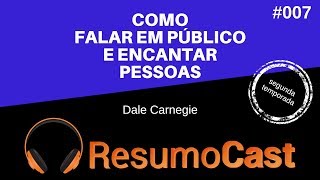 #007

COMO
FALAR EM PÚBLICO
E ENCANTAR
PESSOAS

segunda temporada

Dale Carnegie

ResumoCast